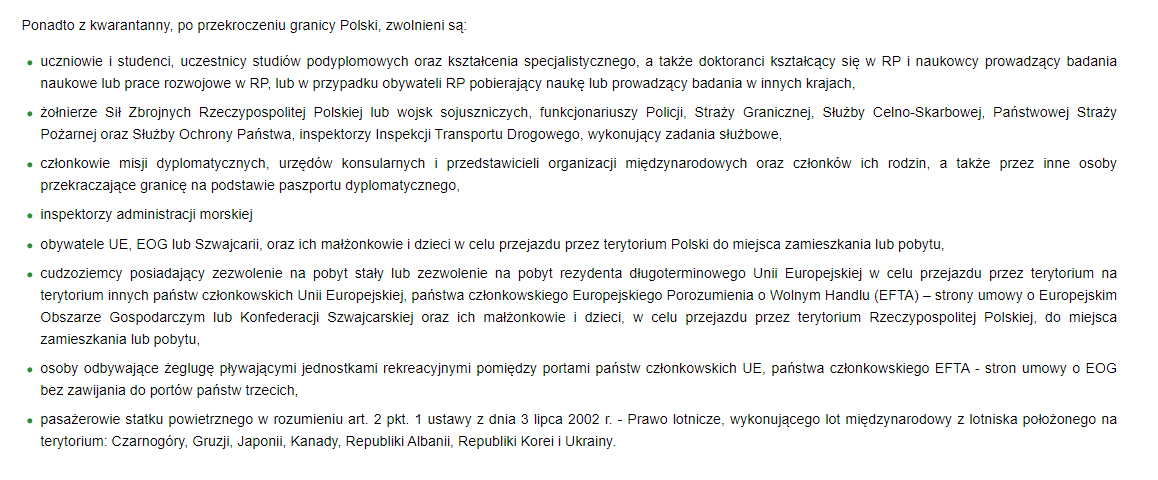 Ponadto z kwarantanny, po przekroczeniu granicy Polski, zwolnieni są:

- uczniowie i studenci, uczestnicy studiów podyplomowych oraz kształcenia specjalistycznego, a także doktoranci kształcący się w RP i naukowcy prowadzący badania naukowe lub prace rozwojowe w RP, lub w przypadku obywateli RP pobierający naukę lub prowadzący badania w innych krajach,
- żołnierze Sił Zbrojnych Rzeczypospolitej Polskiej lub wojsk sojuszniczych, funkcjonariuszy Policji, Straży Granicznej, Służby Celno-Skarbowej, Państwowej Straży Pożarnej oraz Służby Ochrony Państwa, inspektorzy Inspekcji Transportu Drogowego, wykonujący zadania służbowe,
- członkowie misji dyplomatycznych, urzędów konsularnych i przedstawicieli organizacji międzynarodowych oraz członków ich rodzin, a także przez inne osoby przekraczające granicę na podstawie paszportu dyplomatycznego,
- inspektorzy administracji morskiej
- obywatele UE, EOG lub Szwajcarii, oraz ich małżonkowie i dzieci w celu przejazdu przez terytorium Polski do miejsca zamieszkania lub pobytu,
- cudzoziemcy posiadający zezwolenie na pobyt stały lub zezwolenie na pobyt rezydenta długoterminowego Unii Europejskiej w celu przejazdu przez terytorium na terytorium innych państw członkowskich Unii Europejskiej, państwa członkowskiego Europejskiego Porozumienia o Wolnym Handlu (EFTA) – strony umowy o Europejskim Obszarze Gospodarczym lub Konfederacji Szwajcarskiej oraz ich małżonkowie i dzieci, w celu przejazdu przez terytorium Rzeczypospolitej Polskiej, do miejsca zamieszkania lub pobytu,
- osoby odbywające żeglugę pływającymi jednostkami rekreacyjnymi pomiędzy portami państw członkowskich UE, państwa członkowskiego EFTA - stron umowy o EOG bez zawijania do portów państw trzecich,
- pasażerowie statku powietrznego w rozumieniu art. 2 pkt. 1 ustawy z dnia 3 lipca 2002 r. - Prawo lotnicze, wykonującego lot międzynarodowy z lotniska położonego na terytorium: Czarnogóry, Gruzji, Japonii, Kanady, Republiki Albanii, Republiki Korei i Ukrainy.